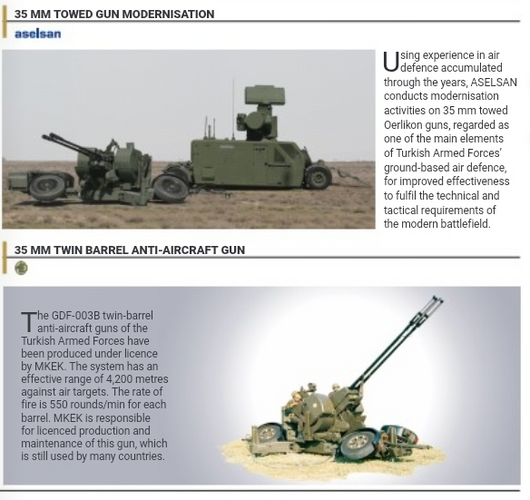 35 MM TOWED GUN MODERNISATION

aselsan

Using experience in air defence accumulated through the years, ASELSAN conducts modernisation activities on 35 mm towed Oerlikon guns, regarded as one of the main elements of Turkish Armed Forces' ground-based air defence, for improved effectiveness to fulfil the technical and tactical requirements of the modern battlefield.

35 MM TWIN BARREL ANTI-AIRCRAFT GUN

The GDF-003B twin-barrel anti-aircraft guns of the Turkish Armed Forces have been produced under licence by MKEK. The system has an effective range of 4,200 metres against air targets. The rate of fire is 550 rounds/min for each barrel. MKEK is responsible for licenced production and maintenance of this gun, which is still used by many countries.